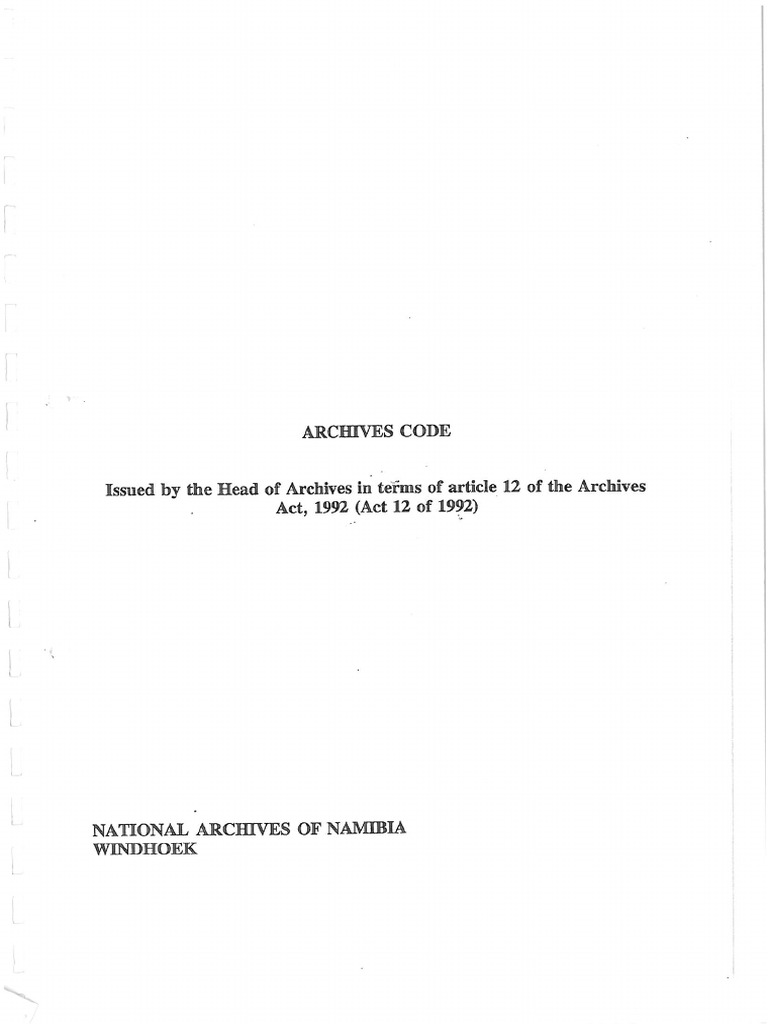 ARCHIVES CODE

Issued by the Head of Archives in terms of article 12 of the Archives Act, 1992 (Act 12 of 1992)

NATIONAL ARCHIVES OF NAMIBIA
WINDHOEK